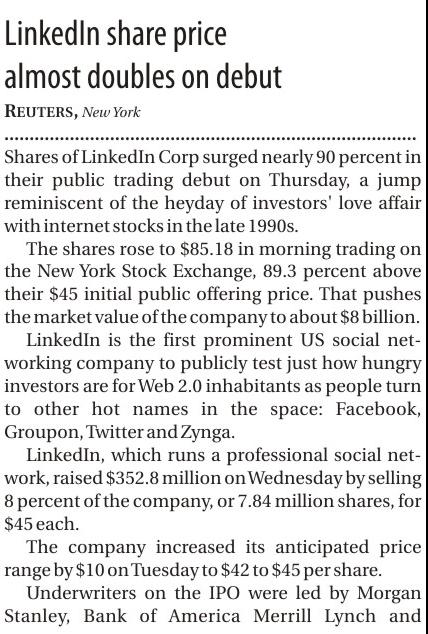 LinkedIn share price almost doubles on debut

REUTERS, New York

Shares of LinkedIn Corp surged nearly 90 percent in their public trading debut on Thursday, a jump reminiscent of the heyday of investors' love affair with internet stocks in the late 1990s.

The shares rose to $85.18 in morning trading on the New York Stock Exchange, 89.3 percent above their $45 initial public offering price. That pushes the market value of the company to about $8 billion.

LinkedIn is the first prominent US social networking company to publicly test just how hungry investors are for Web 2.0 inhabitants as people turn to other hot names in the space: Facebook, Groupon, Twitter and Zynga.

LinkedIn, which runs a professional social network, raised $352.8 million on Wednesday by selling 8 percent of the company, or 7.84 million shares, for $45 each.

The company increased its anticipated price range by $10 on Tuesday to $42 to $45 per share.

Underwriters on the IPO were led by Morgan Stanley, Bank of America Merrill Lynch and